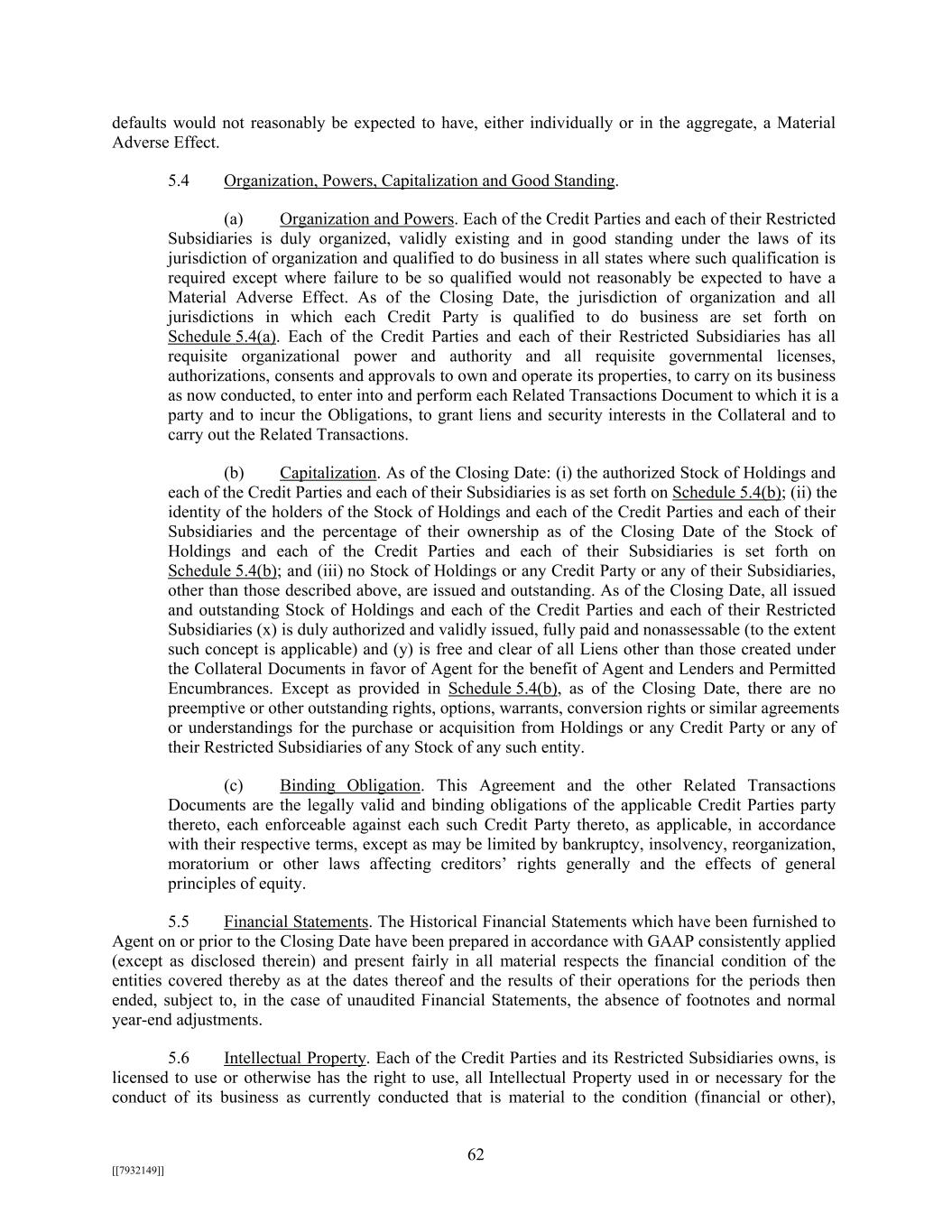 defaults would not reasonably be expected to have, either individually or in the aggregate, a Material Adverse Effect.

5.4 Organization, Powers, Capitalization and Good Standing.

(a) Organization and Powers. Each of the Credit Parties and each of their Restricted Subsidiaries is duly organized, validly existing and in good standing under the laws of its jurisdiction of organization and qualified to do business in all states where such qualification is required except where failure to be so qualified would not reasonably be expected to have a Material Adverse Effect. As of the Closing Date, the jurisdiction of organization and all jurisdictions in which each Credit Party is qualified to do business are set forth on Schedule 5.4(a). Each of the Credit Parties and each of their Restricted Subsidiaries has all requisite organizational power and authority and all requisite governmental licenses, authorizations, consents and approvals to own and operate its properties, to carry on its business as now conducted, to enter into and perform each Related Transactions Document to which it is a party and to incur the Obligations, to grant liens and security interests in the Collateral and to carry out the Related Transactions.

(b) Capitalization. As of the Closing Date: (i) the authorized Stock of Holdings and each of the Credit Parties and each of their Subsidiaries is as set forth on Schedule 5.4(b); (ii) the identity of the holders of the Stock of Holdings and each of the Credit Parties and each of their Subsidiaries and the percentage of their ownership as of the Closing Date of the Stock of Holdings and each of the Credit Parties and each of their Subsidiaries is set forth on Schedule 5.4(b); and (iii) no Stock of Holdings or any Credit Party or any of their Subsidiaries, other than those described above, are issued and outstanding. As of the Closing Date, all issued and outstanding Stock of Holdings and each of the Credit Parties and each of their Restricted Subsidiaries (x) is duly authorized and validly issued, fully paid and nonassessable (to the extent such concept is applicable) and (y) is free and clear of all Liens other than those created under the Collateral Documents in favor of Agent for the benefit of Agent and Lenders and Permitted Encumbrances. Except as provided in Schedule 5.4(b), as of the Closing Date, there are no preemptive or other outstanding rights, options, warrants, conversion rights or similar agreements or understandings for the purchase or acquisition from Holdings or any Credit Party or any of their Restricted Subsidiaries of any Stock of any such entity.

(c) Binding Obligation. This Agreement and the other Related Transactions Documents are the legally valid and binding obligations of the applicable Credit Parties party thereto, each enforceable against each such Credit Party thereto, as applicable, in accordance with their respective terms, except as may be limited by bankruptcy, insolvency, reorganization, moratorium or other laws affecting creditors’ rights generally and the effects of general principles of equity.

5.5 Financial Statements. The Historical Financial Statements which have been furnished to Agent on or prior to the Closing Date have been prepared in accordance with GAAP consistently applied (except as disclosed therein) and present fairly in all material respects the financial condition of the entities covered thereby as at the dates thereof and the results of their operations for the periods then ended, subject to, in the case of unaudited Financial Statements, the absence of footnotes and normal year-end adjustments.

5.6 Intellectual Property. Each of the Credit Parties and its Restricted Subsidiaries owns, is licensed to use or otherwise has the right to use, all Intellectual Property used in or necessary for the conduct of its business as currently conducted that is material to the condition (financial or other),

62

[[7932149]]